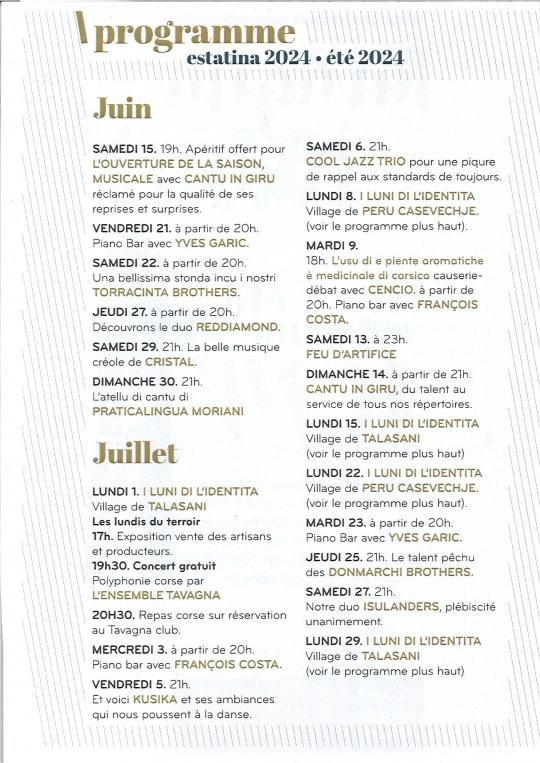 programme
estatina 2024 • été 2024

Juin

SAMEDI 15. 19h. Apéritif offert pour L'OUVERTURE DE LA SAISON, MUSICALE avec CANTU IN GIRU réclamé pour la qualité de ses reprises et surprises.

VENDREDI 21. à partir de 20h. Piano Bar avec YVES GARIC.

SAMEDI 22. à partir de 20h. Una bellissima stonda incu i nostri TORRACINTA BROTHERS.

JEUDI 27. à partir de 20h. Découvrons le duo REDDIAMOND.

SAMEDI 29. 21h. La belle musique créole de CRISTAL.

DIMANCHE 30. 21h. L'atellu di cantu di PRATICALINGUA MORIANI

Juillet

LUNDI 1. I LUNI DI L'IDENTITA Village de TALASANI
Les lundis du terroir
17h. Exposition vente des artisans et producteurs.
19h30. Concert gratuit
Polyphonie corse par L'ENSEMBLE TAVAGNA

20H30. Repas corse sur réservation au Tavagna club.

MERCREDI 3. à partir de 20h. Piano bar avec FRANÇOIS COSTA.

VENDREDI 5. 21h. Et voici KUSIKA et ses ambiances qui nous poussent à la danse.

SAMEDI 6. 21h. COOL JAZZ TRIO pour une piqure de rappel aux standards de toujours.

LUNDI 8. I LUNI DI L'IDENTITA Village de PERU CASEVECHJE. (voir le programme plus haut).

MARDI 9.
18h. L'usu di e piente aromatiche è medicinale di corsica causerie-débat avec CENCIO. à partir de 20h. Piano bar avec FRANÇOIS COSTA.

SAMEDI 13. à 23h. FEU D'ARTIFICE

DIMANCHE 14. à partir de 21h. CANTU IN GIRU, du talent au service de tous nos répertoires.

LUNDI 15. I LUNI DI L'IDENTITA Village de TALASANI (voir le programme plus haut)

LUNDI 22. I LUNI DI L'IDENTITA Village de PERU CASEVECHJE. (voir le programme plus haut).

MARDI 23. à partir de 20h. Piano Bar avec YVES GARIC.

JEUDI 25. 21h. Le talent pêchu des DONMARCHI BROTHERS.

SAMEDI 27. 21h. Notre duo ISULANDERS, plébiscité unanimement.

LUNDI 29. I LUNI DI L'IDENTITA Village de TALASANI (voir le programme plus haut)